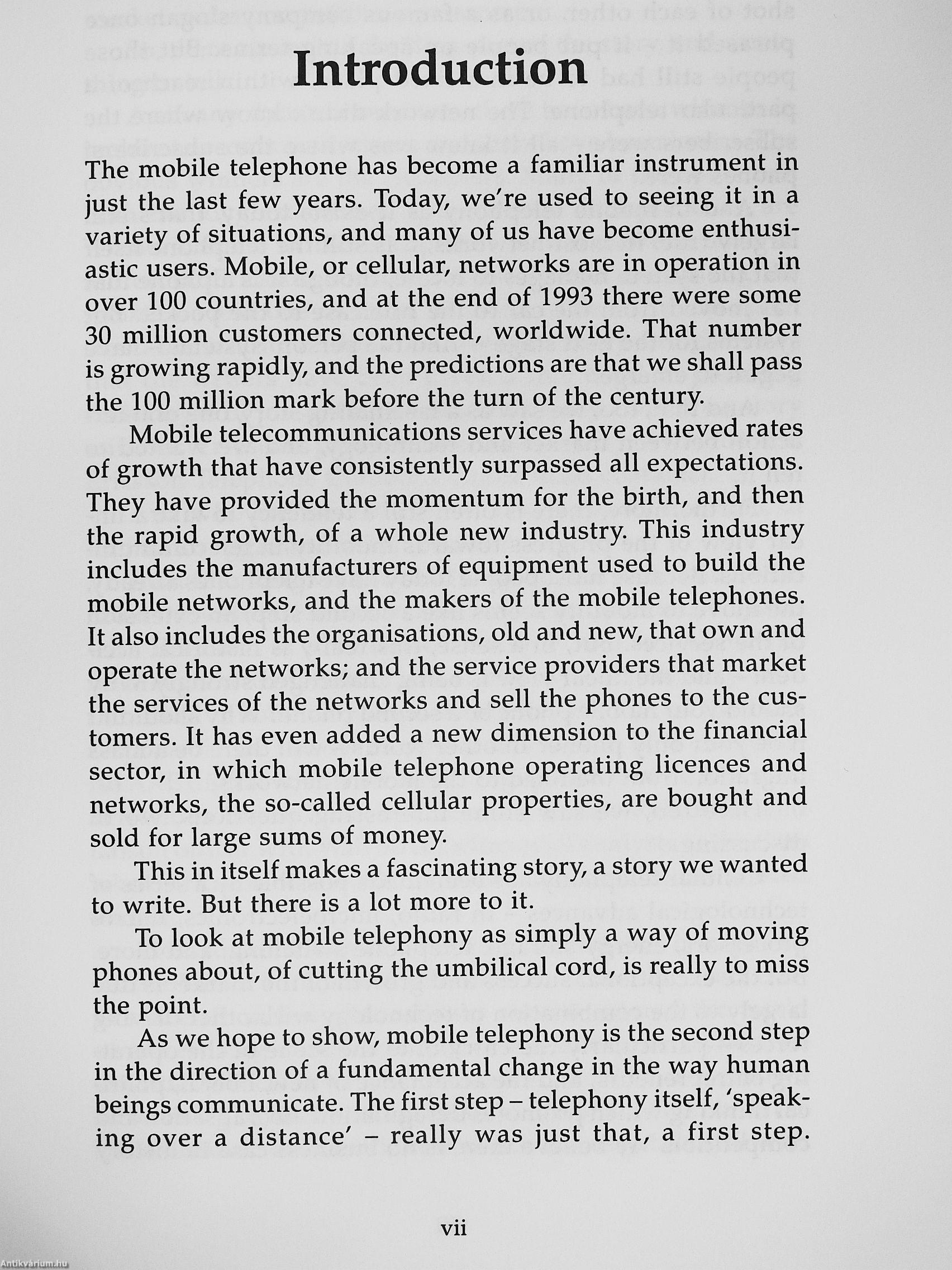 Introduction

The mobile telephone has become a familiar instrument in just the last few years. Today, we're used to seeing it in a variety of situations, and many of us have become enthusiastic users. Mobile, or cellular, networks are in operation in over 100 countries, and at the end of 1993 there were some 30 million customers connected, worldwide. That number is growing rapidly, and the predictions are that we shall pass the 100 million mark before the turn of the century.

Mobile telecommunications services have achieved rates of growth that have consistently surpassed all expectations. They have provided the momentum for the birth, and then the rapid growth, of a whole new industry. This industry includes the manufacturers of equipment used to build the mobile networks, and the makers of the mobile telephones. It also includes the organisations, old and new, that own and operate the networks; and the service providers that market the services of the networks and sell the phones to the customers. It has even added a new dimension to the financial sector, in which mobile telephone operating licences and networks, the so-called cellular properties, are bought and sold for large sums of money.

This in itself makes a fascinating story, a story we wanted to write. But there is a lot more to it.

To look at mobile telephony as simply a way of moving phones about, of cutting the umbilical cord, is really to miss the point.

As we hope to show, mobile telephony is the second step in the direction of a fundamental change in the way human beings communicate. The first step – telephony itself, 'speaking over a distance' – really was just that, a first step.

vii

Antikvárium.hu